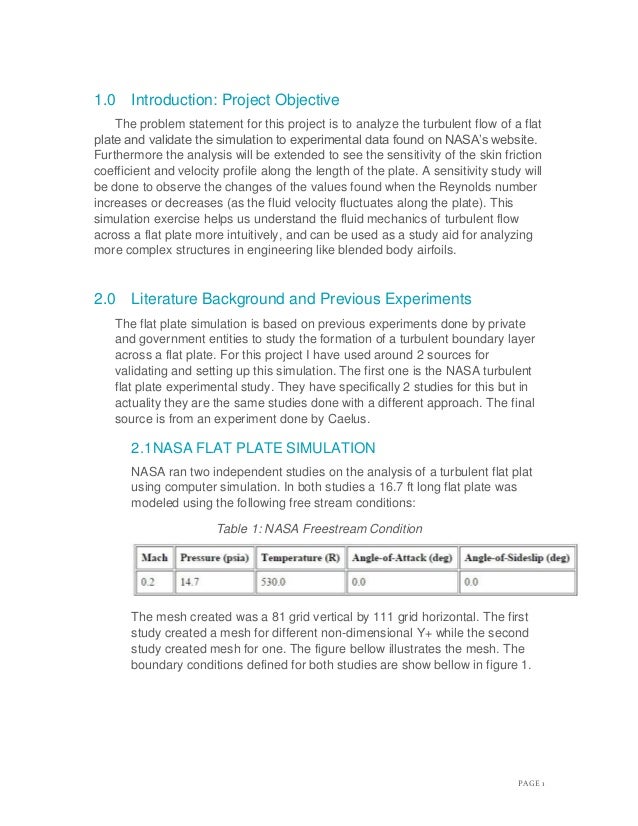 1.0 Introduction: Project Objective

The problem statement for this project is to analyze the turbulent flow of a flat plate and validate the simulation to experimental data found on NASA's website. Furthermore the analysis will be extended to see the sensitivity of the skin friction coefficient and velocity profile along the length of the plate. A sensitivity study will be done to observe the changes of the values found when the Reynolds number increases or decreases (as the fluid velocity fluctuates along the plate). This simulation exercise helps us understand the fluid mechanics of turbulent flow across a flat plate more intuitively, and can be used as a study aid for analyzing more complex structures in engineering like blended body airfoils.

2.0 Literature Background and Previous Experiments

The flat plate simulation is based on previous experiments done by private and government entities to study the formation of a turbulent boundary layer across a flat plate. For this project I have used around 2 sources for validating and setting up this simulation. The first one is the NASA turbulent flat plate experimental study. They have specifically 2 studies for this but in actuality they are the same studies done with a different approach. The final source is from an experiment done by Caelus.

2.1NASA FLAT PLATE SIMULATION

NASA ran two independent studies on the analysis of a turbulent flat plat using computer simulation. In both studies a 16.7 ft long flat plate was modeled using the following free stream conditions:

Table 1: NASA Freestream Condition

| Mach | Pressure (psia) | Temperature (R) | Angle-of-Attack (deg) | Angle-of-Sideslip (deg) |
|---|---|---|---|---|
| 0.2 | 14.7 | 530.0 | 0.0 | 0.0 |

The mesh created was a 81 grid vertical by 111 grid horizontal. The first study created a mesh for different non-dimensional Y+ while the second study created mesh for one. The figure bellow illustrates the mesh. The boundary conditions defined for both studies are show bellow in figure 1.

PAGE 1